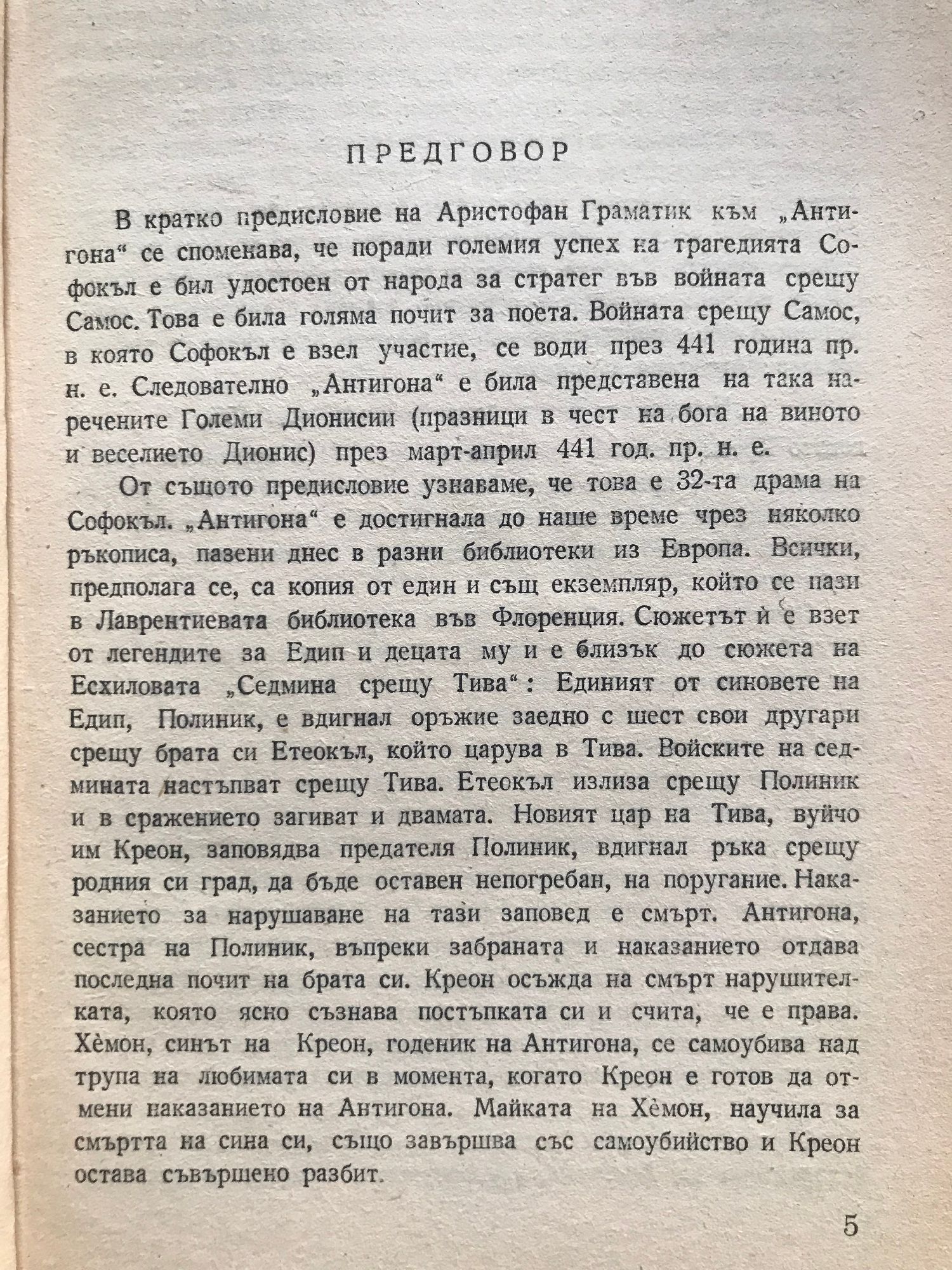 ПРЕДГОВОР

В кратко предисловие на Аристофан Граматик към „Антигона“ се споменава, че поради големия успех на трагедията Софокъл е бил удостоен от народа за стратег във войната срещу Самос. Това е била голяма почит за поета. Войната срещу Самос, в която Софокъл е взел участие, се води през 441 година пр. н. е. Следователно „Антигона“ е била представена на така наречените Големи Дионисии (празници в чест на бога на виното и веселието Дионис) през март-април 441 год. пр. н. е.

От същото предисловие узнаваме, че това е 32-та драма на Софокъл. „Антигона“ е достигнала до наше време чрез няколко ръкописа, пазени днес в разни библиотеки из Европа. Всички, предполага се, са копия от един и същ екземпляр, който се пази в Лаврентиевата библиотека във Флоренция. Сюжетът ѝ е взет от легендите за Едип и децата му и е близък до сюжета на Есхиловата „Седмина срещу Тива“: Единият от синовете на Едип, Полиник, е вдигнал оръжие заедно с шест свои другари срещу брата си Етеокъл, който царува в Тива. Войските на седмината настъпват срещу Тива. Етеокъл излиза срещу Полиник и в сражението загиват и двамата. Новият цар на Тива, вуйчо им Креон, заповядва предателя Полиник, вдигнал ръка срещу родния си град, да бъде оставен непогребан, на поругание. Наказанието за нарушаване на тази заповед е смърт. Антигона, сестра на Полиник, въпреки забраната и наказанието отдава последна почит на брата си. Креон осъжда на смърт нарушителката, която ясно съзнава постъпката си и счита, че е права. Хѐмон, синът на Креон, годеник на Антигона, се самоубива над трупа на любимата си в момента, когато Креон е готов да отмени наказанието на Антигона. Майката на Хѐмон, научила за смъртта на сина си, също завършва със самоубийство и Креон остава съвършено разбит.

5